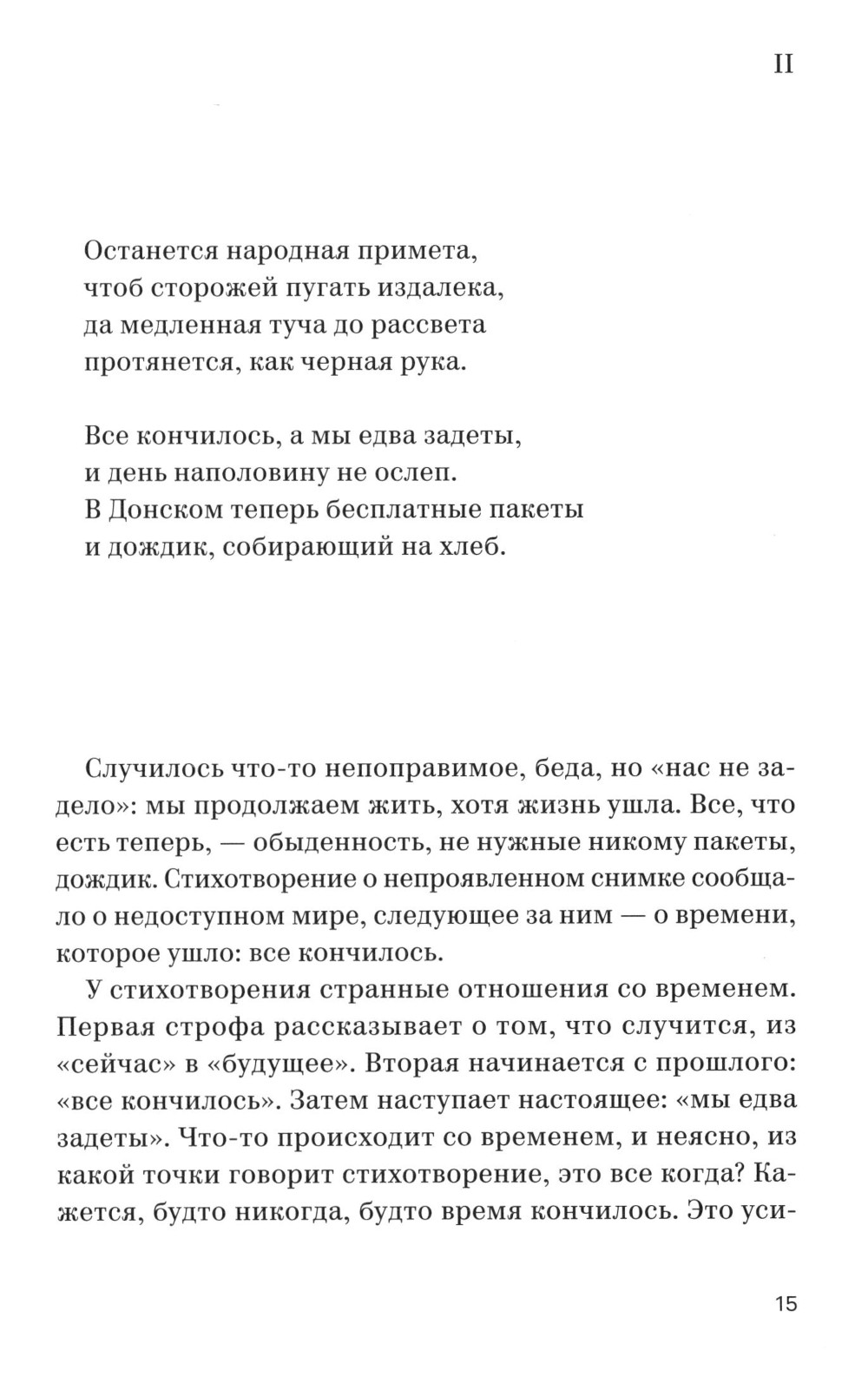 II

Останется народная примета,
чтоб сторожей пугать издалека,
да медленная туча до рассвета
протянется, как черная рука.

Все кончилось, а мы едва задеты,
и день наполовину не ослеп.
В Донском теперь бесплатные пакеты
и дождик, собирающий на хлеб.

Случилось что-то непоправимое, беда, но «нас не задело»: мы продолжаем жить, хотя жизнь ушла. Все, что есть теперь, — обыденность, не нужные никому пакеты, дождик. Стихотворение о непроявленном снимке сообщало о недоступном мире, следующее за ним — о времени, которое ушло: все кончилось.

У стихотворения странные отношения со временем. Первая строфа рассказывает о том, что случится, из «сейчас» в «будущее». Вторая начинается с прошлого: «все кончилось». Затем наступает настоящее: «мы едва задеты». Что-то происходит со временем, и неясно, из какой точки говорит стихотворение, это все когда? Кажется, будто никогда, будто время кончилось. Это уси-

15